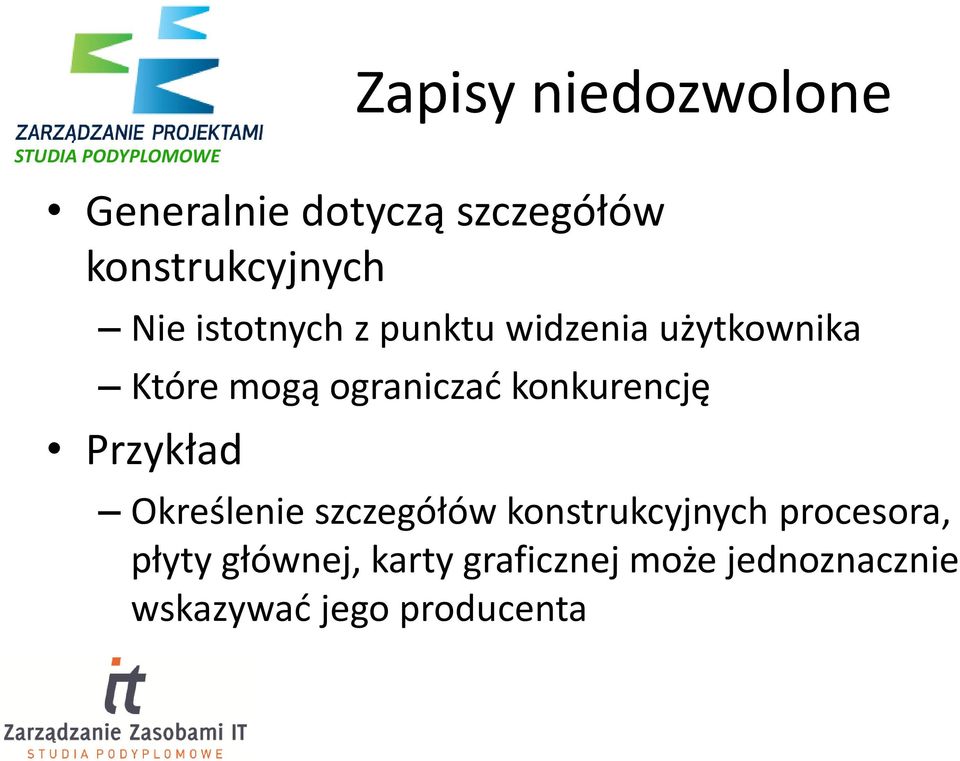 ZARZĄDZANIE PROJEKTAMI
STUDIA PODYPLOMOWE

Zapisy niedozwolone

• Generalnie dotyczą szczegółów konstrukcyjnych
– Nie istotnych z punktu widzenia użytkownika
– Które mogą ograniczać konkurencję
• Przykład
– Określenie szczegółów konstrukcyjnych procesora, płyty głównej, karty graficznej może jednoznacznie wskazywać jego producenta

it
Zarządzanie Zasobami IT
STUDIA PODYPLOMOWE